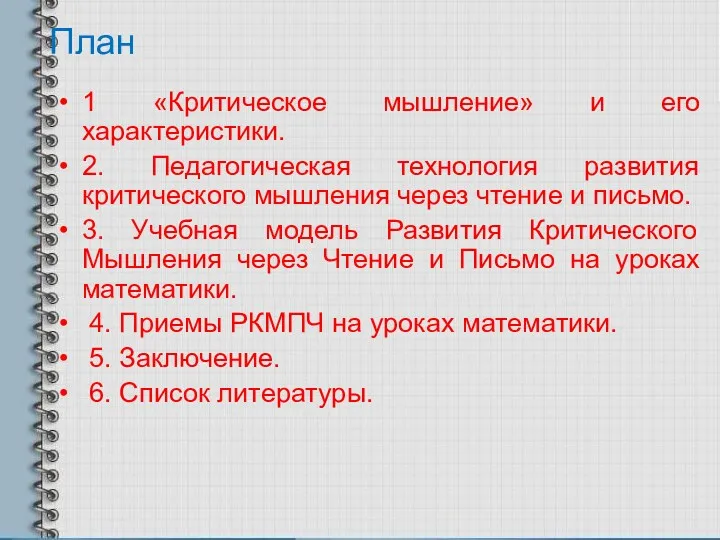 План

• 1 «Критическое мышление» и его характеристики.
• 2. Педагогическая технология развития критического мышления через чтение и письмо.
• 3. Учебная модель Развития Критического Мышления через Чтение и Письмо на уроках математики.
• 4. Приемы РКМПЧ на уроках математики.
• 5. Заключение.
• 6. Список литературы.